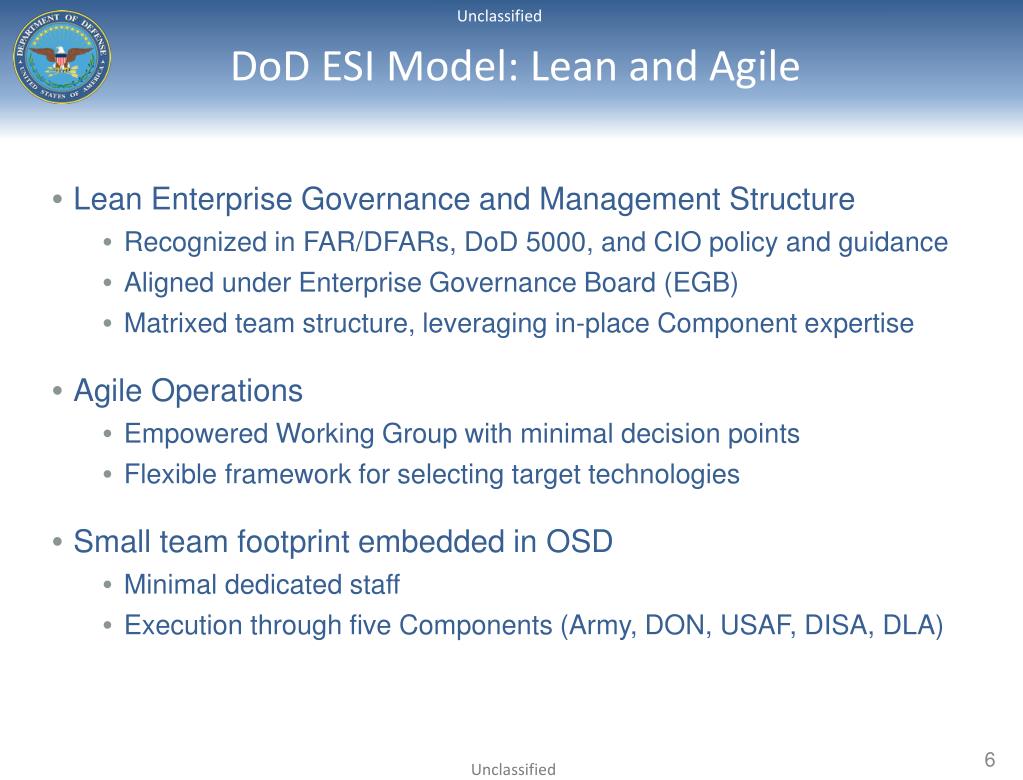 DEPARTMENT OF DEFENSE
UNITED STATES OF AMERICA

Unclassified

DoD ESI Model: Lean and Agile

• Lean Enterprise Governance and Management Structure
  • Recognized in FAR/DFARs, DoD 5000, and CIO policy and guidance
  • Aligned under Enterprise Governance Board (EGB)
  • Matrixed team structure, leveraging in-place Component expertise

• Agile Operations
  • Empowered Working Group with minimal decision points
  • Flexible framework for selecting target technologies

• Small team footprint embedded in OSD
  • Minimal dedicated staff
  • Execution through five Components (Army, DON, USAF, DISA, DLA)

Unclassified

6